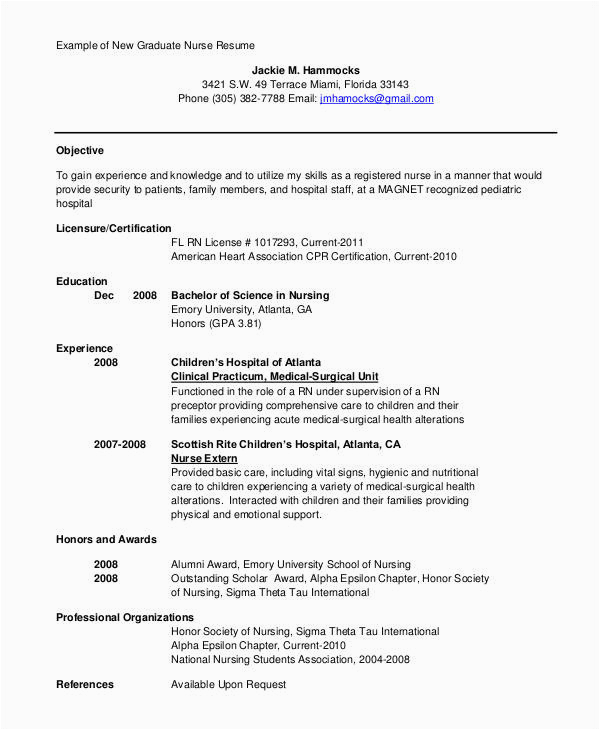 Example of New Graduate Nurse Resume

Jackie M. Hammocks
3421 S.W. 49 Terrace Miami, Florida 33143
Phone (305) 382-7788 Email: jmhamocks@gmail.com

Objective

To gain experience and knowledge and to utilize my skills as a registered nurse in a manner that would provide security to patients, family members, and hospital staff, at a MAGNET recognized pediatric hospital

Licensure/Certification
FL RN License # 1017293, Current-2011
American Heart Association CPR Certification, Current-2010

Education
Dec 2008 Bachelor of Science in Nursing
Emory University, Atlanta, GA
Honors (GPA 3.81)

Experience
2008 Children's Hospital of Atlanta
Clinical Practicum, Medical-Surgical Unit
Functioned in the role of a RN under supervision of a RN preceptor providing comprehensive care to children and their families experiencing acute medical-surgical health alterations

2007-2008 Scottish Rite Children's Hospital, Atlanta, CA
Nurse Extern
Provided basic care, including vital signs, hygienic and nutritional care to children experiencing a variety of medical-surgical health alterations. Interacted with children and their families providing physical and emotional support.

Honors and Awards

2008 Alumni Award, Emory University School of Nursing
2008 Outstanding Scholar Award, Alpha Epsilon Chapter, Honor Society of Nursing, Sigma Theta Tau International

Professional Organizations
Honor Society of Nursing, Sigma Theta Tau International
Alpha Epsilon Chapter, Current-2010
National Nursing Students Association, 2004-2008

References Available Upon Request